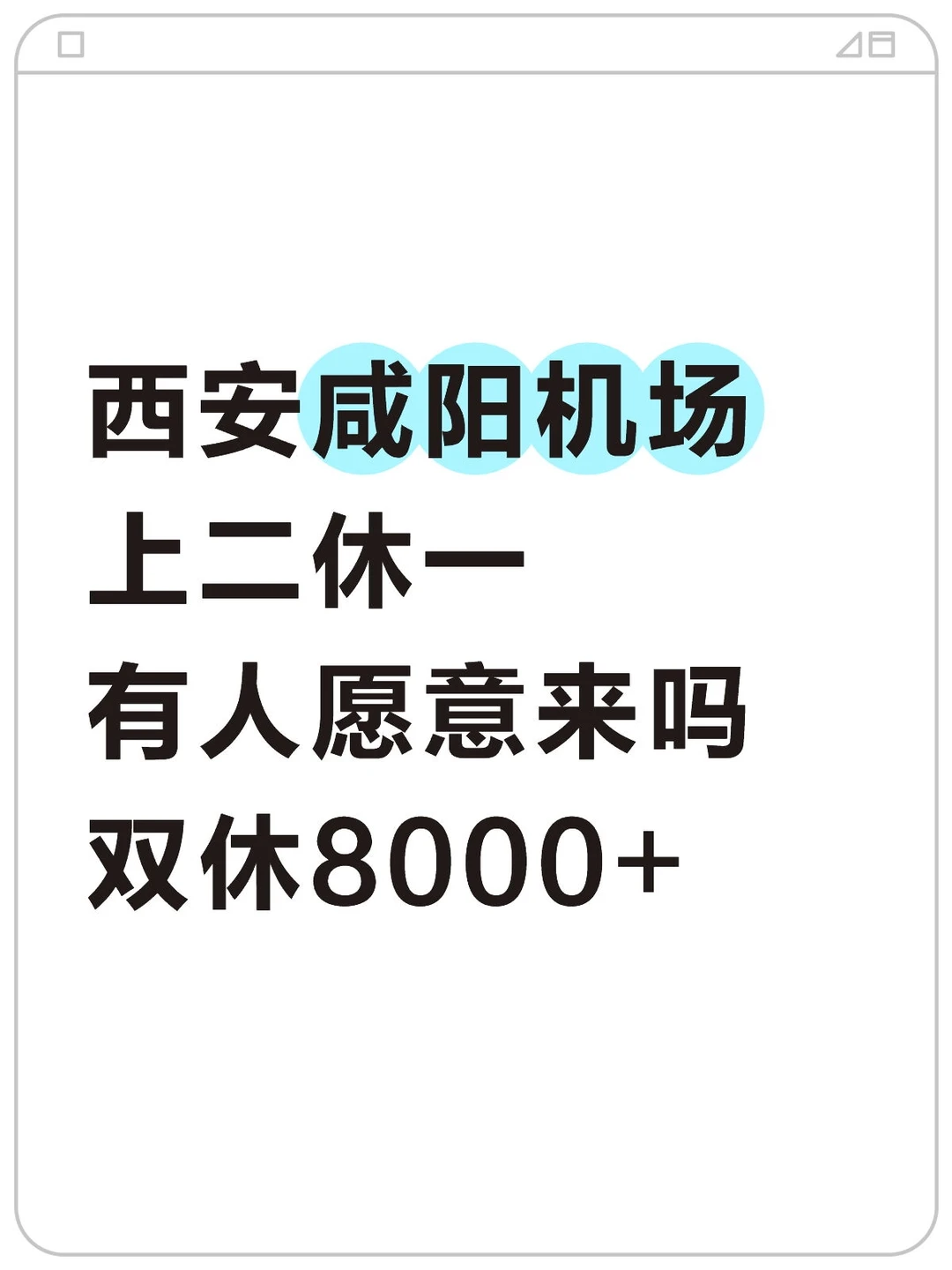 西安咸阳机场
上二休一
有人愿意来吗
双休8000+